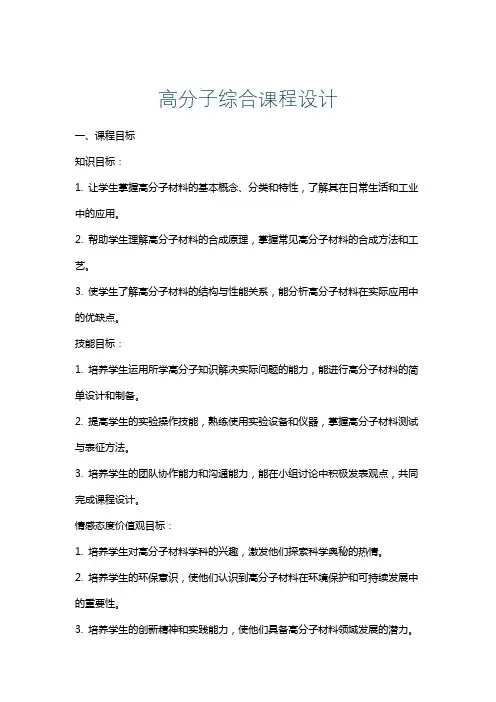 高分子综合课程设计

一、课程目标

知识目标：

1. 让学生掌握高分子材料的基本概念、分类和特性，了解其在日常生活和工业中的应用。

2. 帮助学生理解高分子材料的合成原理，掌握常见高分子材料的合成方法和工艺。

3. 使学生了解高分子材料的结构与性能关系，能分析高分子材料在实际应用中的优缺点。

技能目标：

1. 培养学生运用所学高分子知识解决实际问题的能力，能进行高分子材料的简单设计和制备。

2. 提高学生的实验操作技能，熟练使用实验设备和仪器，掌握高分子材料测试与表征方法。

3. 培养学生的团队协作能力和沟通能力，能在小组讨论中积极发表观点，共同完成课程设计。

情感态度价值观目标：

1. 培养学生对高分子材料学科的兴趣，激发他们探索科学奥秘的热情。

2. 培养学生的环保意识，使他们认识到高分子材料在环境保护和可持续发展中的重要性。

3. 培养学生的创新精神和实践能力，使他们具备高分子材料领域发展的潜力。